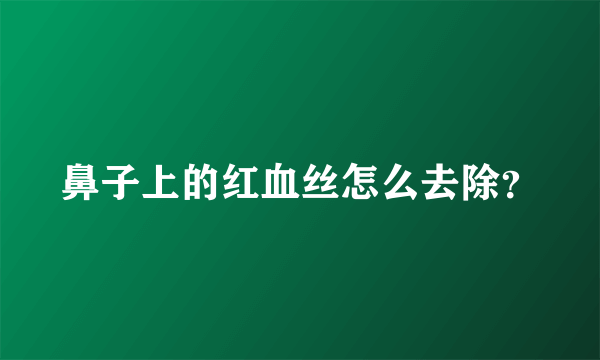 鼻子上的红血丝怎么去除?